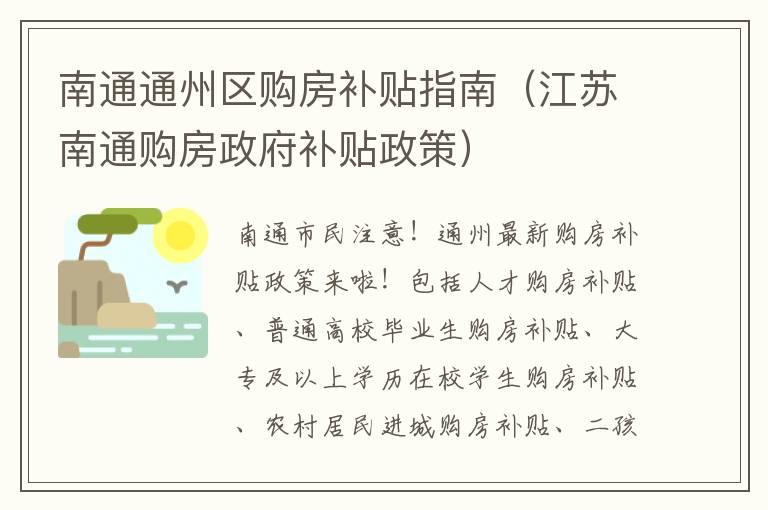 南通通州区购房补贴指南（江苏南通购房政府补贴政策）

南通市民注意！通州最新购房补贴政策来啦！包括人才购房补贴、普通高校毕业生购房补贴、大专及以上学历在校学生购房补贴、农村居民进城购房补贴、二孩